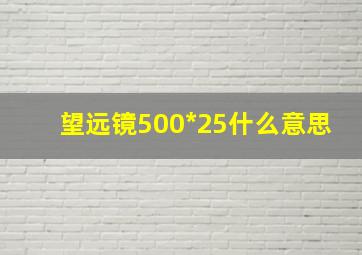 望远镜500*25什么意思